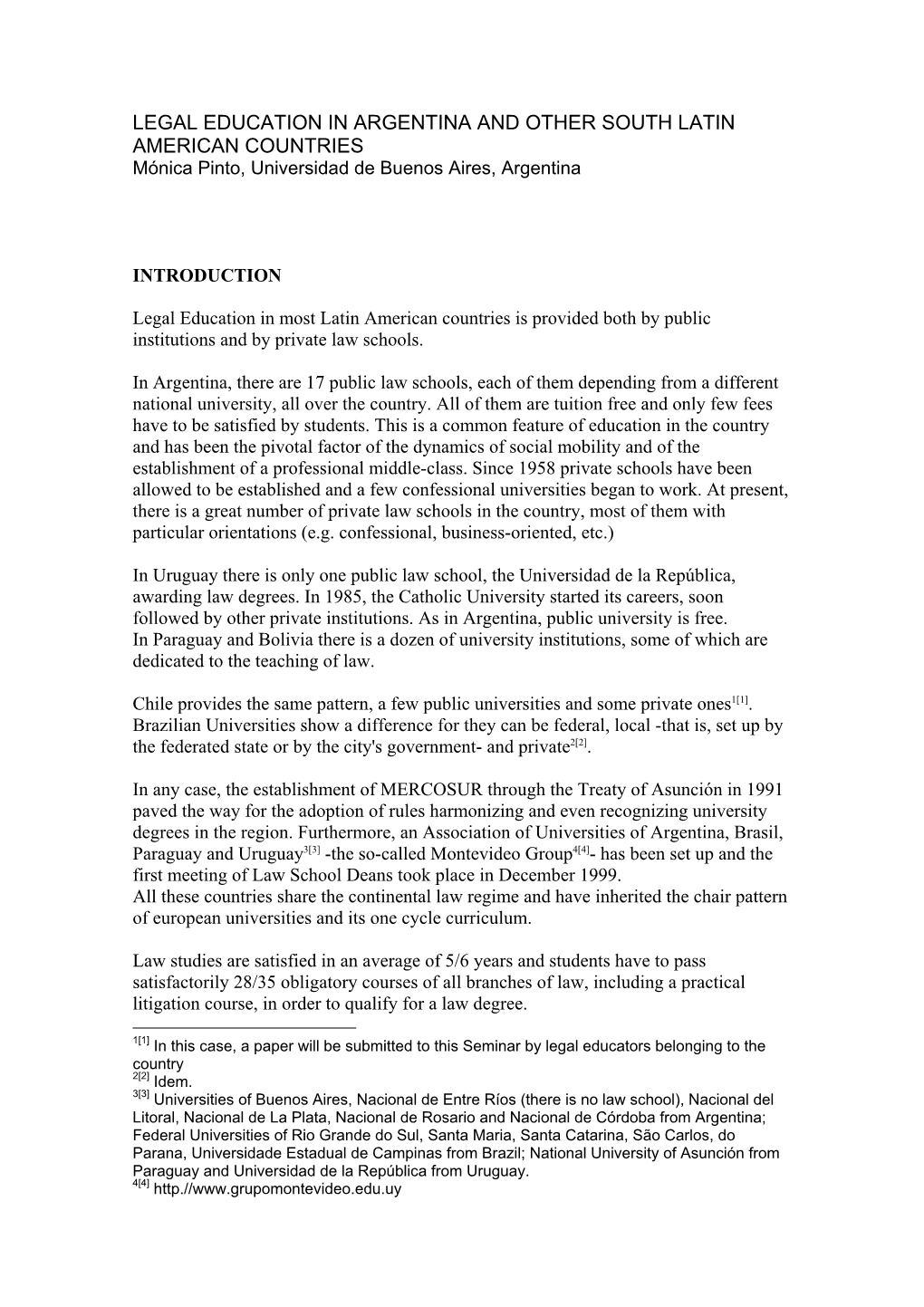 LEGAL EDUCATION IN ARGENTINA AND OTHER SOUTH LATIN AMERICAN COUNTRIES
Mónica Pinto, Universidad de Buenos Aires, Argentina

INTRODUCTION

Legal Education in most Latin American countries is provided both by public institutions and by private law schools.

In Argentina, there are 17 public law schools, each of them depending from a different national university, all over the country. All of them are tuition free and only few fees have to be satisfied by students. This is a common feature of education in the country and has been the pivotal factor of the dynamics of social mobility and of the establishment of a professional middle-class. Since 1958 private schools have been allowed to be established and a few confessional universities began to work. At present, there is a great number of private law schools in the country, most of them with particular orientations (e.g. confessional, business-oriented, etc.)

In Uruguay there is only one public law school, the Universidad de la República, awarding law degrees. In 1985, the Catholic University started its careers, soon followed by other private institutions. As in Argentina, public university is free.
In Paraguay and Bolivia there is a dozen of university institutions, some of which are dedicated to the teaching of law.

Chile provides the same pattern, a few public universities and some private ones$^{1[1]}$.
Brazilian Universities show a difference for they can be federal, local -that is, set up by the federated state or by the city's government- and private$^{2[2]}$.

In any case, the establishment of MERCOSUR through the Treaty of Asunción in 1991 paved the way for the adoption of rules harmonizing and even recognizing university degrees in the region. Furthermore, an Association of Universities of Argentina, Brasil, Paraguay and Uruguay$^{3[3]}$ -the so-called Montevideo Group$^{4[4]}$- has been set up and the first meeting of Law School Deans took place in December 1999.
All these countries share the continental law regime and have inherited the chair pattern of european universities and its one cycle curriculum.

Law studies are satisfied in an average of 5/6 years and students have to pass satisfactorily 28/35 obligatory courses of all branches of law, including a practical litigation course, in order to qualify for a law degree.

$^{1[1]}$ In this case, a paper will be submitted to this Seminar by legal educators belonging to the country
$^{2[2]}$ Idem.
$^{3[3]}$ Universities of Buenos Aires, Nacional de Entre Ríos (there is no law school), Nacional del Litoral, Nacional de La Plata, Nacional de Rosario and Nacional de Córdoba from Argentina; Federal Universities of Rio Grande do Sul, Santa Maria, Santa Catarina, São Carlos, do Parana, Universidade Estadual de Campinas from Brazil; National University of Asunción from Paraguay and Universidad de la República from Uruguay.
$^{4[4]}$ http.//www.grupomontevideo.edu.uy